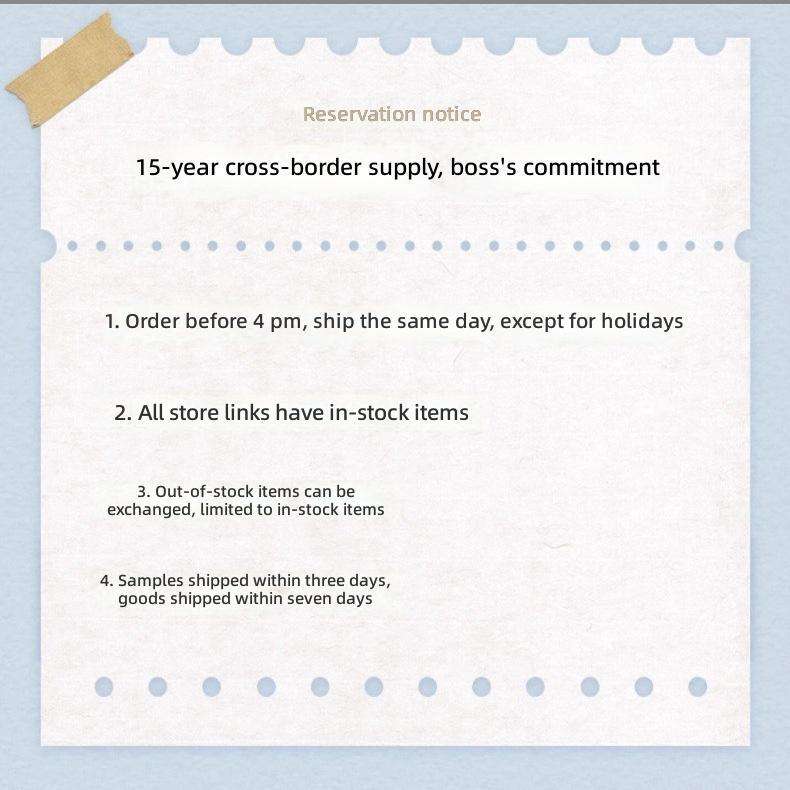 Reservation notice

15-year cross-border supply, boss's commitment

1. Order before 4 pm, ship the same day, except for holidays

2. All store links have in-stock items

3. Out-of-stock items can be exchanged, limited to in-stock items

4. Samples shipped within three days, goods shipped within seven days